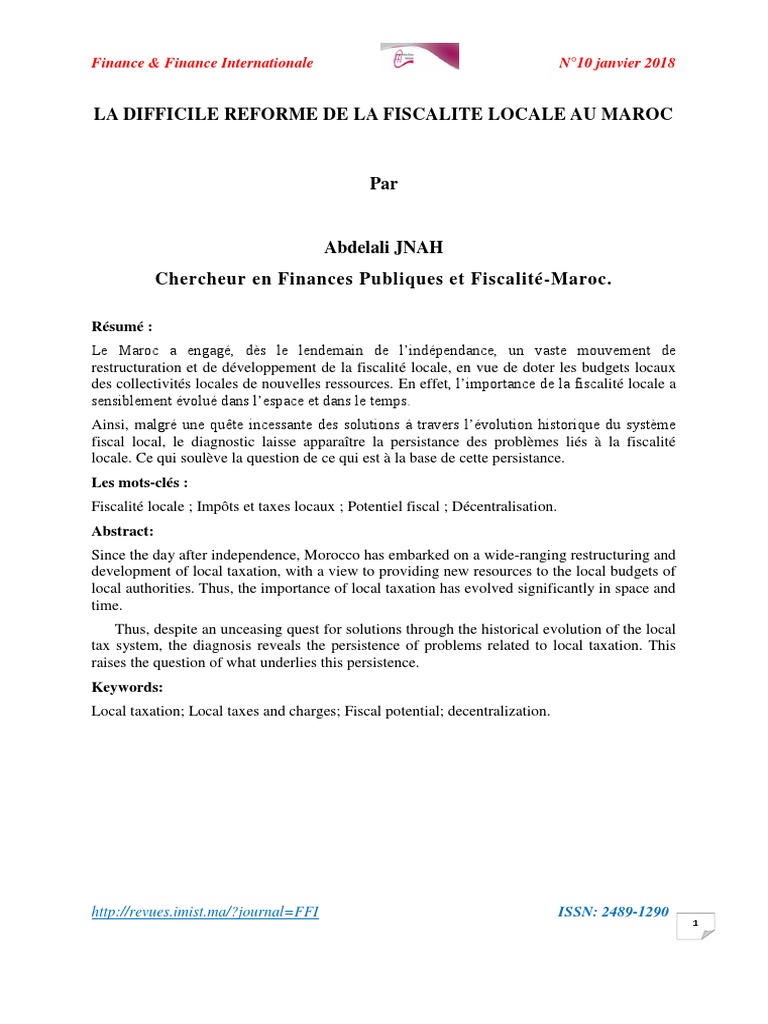 Finance & Finance Internationale N°10 janvier 2018

LA DIFFICILE REFORME DE LA FISCALITE LOCALE AU MAROC

Par

Abdelali JNAH

Chercheur en Finances Publiques et Fiscalité-Maroc.

Résumé :

Le Maroc a engagé, dès le lendemain de l'indépendance, un vaste mouvement de restructuration et de développement de la fiscalité locale, en vue de doter les budgets locaux des collectivités locales de nouvelles ressources. En effet, l'importance de la fiscalité locale a sensiblement évolué dans l'espace et dans le temps.

Ainsi, malgré une quête incessante des solutions à travers l'évolution historique du système fiscal local, le diagnostic laisse apparaître la persistance des problèmes liés à la fiscalité locale. Ce qui soulève la question de ce qui est à la base de cette persistance.

Les mots-clés :

Fiscalité locale ; Impôts et taxes locaux ; Potentiel fiscal ; Décentralisation.

Abstract:

Since the day after independence, Morocco has embarked on a wide-ranging restructuring and development of local taxation, with a view to providing new resources to the local budgets of local authorities. Thus, the importance of local taxation has evolved significantly in space and time.

Thus, despite an unceasing quest for solutions through the historical evolution of the local tax system, the diagnosis reveals the persistence of problems related to local taxation. This raises the question of what underlies this persistence.

Keywords:

Local taxation; Local taxes and charges; Fiscal potential; decentralization.

http://revues.imist.ma/?journal=FFI ISSN: 2489-1290

1